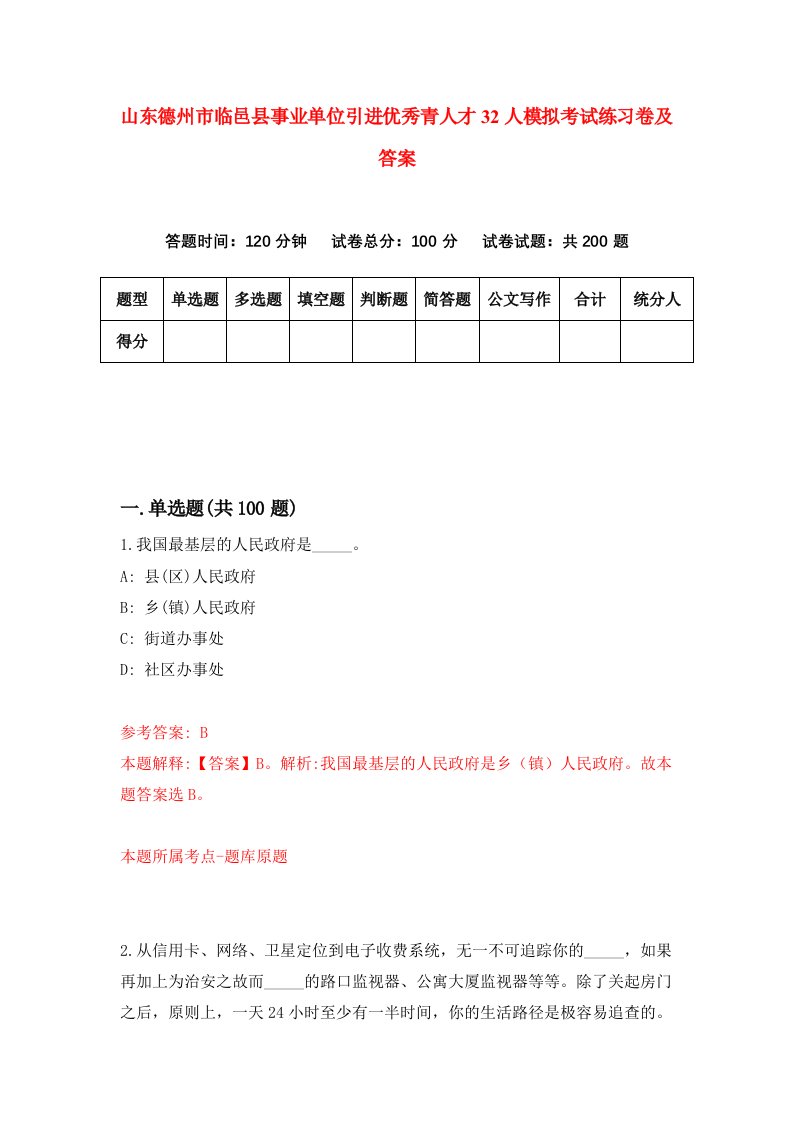 山东德州市临邑县事业单位引进优秀青人才32人模拟考试练习卷及答案

答题时间：120分钟　　试卷总分：100分　　试卷试题：共200题

| 题型 | 单选题 | 多选题 | 填空题 | 判断题 | 简答题 | 公文写作 | 合计 | 统分人 |
|---|---|---|---|---|---|---|---|---|
| 得分 | | | | | | | | |

一.单选题(共100题)

1.我国最基层的人民政府是_____。

A: 县(区)人民政府

B: 乡(镇)人民政府

C: 街道办事处

D: 社区办事处

参考答案: B

本题解释:【答案】B。解析:我国最基层的人民政府是乡（镇）人民政府。故本题答案选B。

本题所属考点-题库原题

2.从信用卡、网络、卫星定位到电子收费系统，无一不可追踪你的_____，如果再加上为治安之故而_____的路口监视器、公寓大厦监视器等等。除了关起房门之后，原则上，一天24小时至少有一半时间，你的生活路径是极容易追查的。